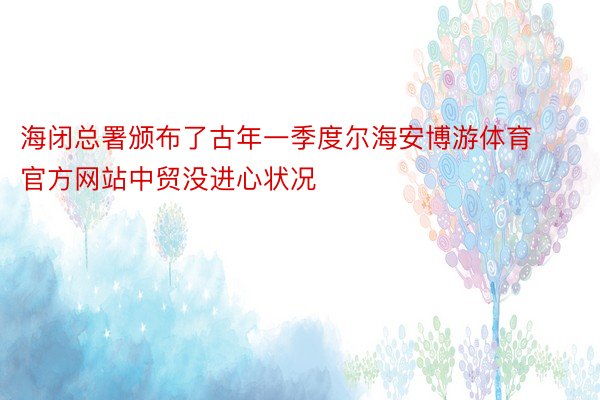 海闭总署颁布了古年一季度尔海安博游体育官方网站中贸没进心状况